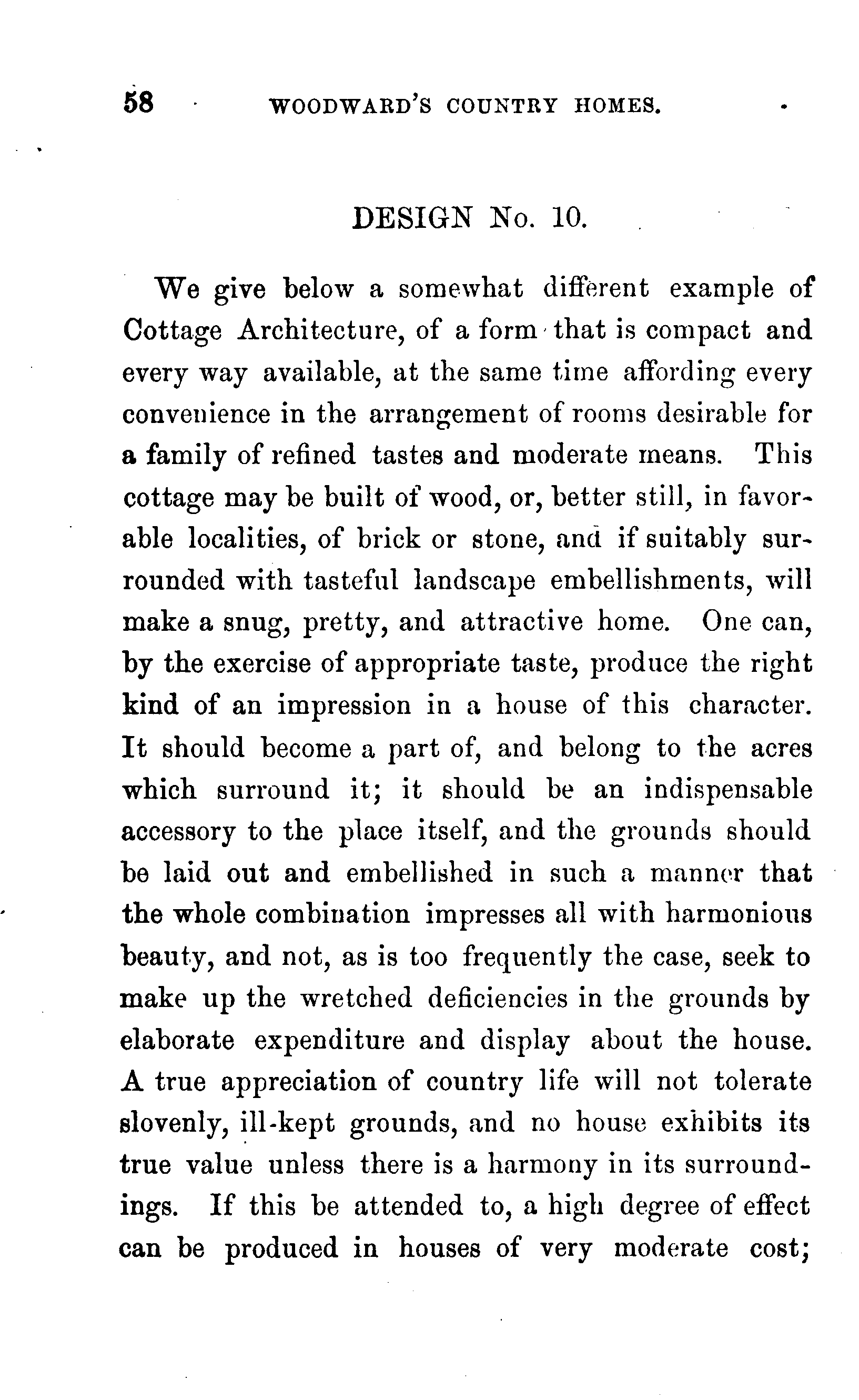 58 WOODWARD'S COUNTRY HOMES.

DESIGN No. 10.

We give below a somewhat different example of Cottage Architecture, of a form that is compact and every way available, at the same time affording every convenience in the arrangement of rooms desirable for a family of refined tastes and moderate means. This cottage may be built of wood, or, better still, in favorable localities, of brick or stone, and if suitably surrounded with tasteful landscape embellishments, will make a snug, pretty, and attractive home. One can, by the exercise of appropriate taste, produce the right kind of an impression in a house of this character. It should become a part of, and belong to the acres which surround it; it should be an indispensable accessory to the place itself, and the grounds should be laid out and embellished in such a manner that the whole combination impresses all with harmonious beauty, and not, as is too frequently the case, seek to make up the wretched deficiencies in the grounds by elaborate expenditure and display about the house. A true appreciation of country life will not tolerate slovenly, ill-kept grounds, and no house exhibits its true value unless there is a harmony in its surroundings. If this be attended to, a high degree of effect can be produced in houses of very moderate cost;